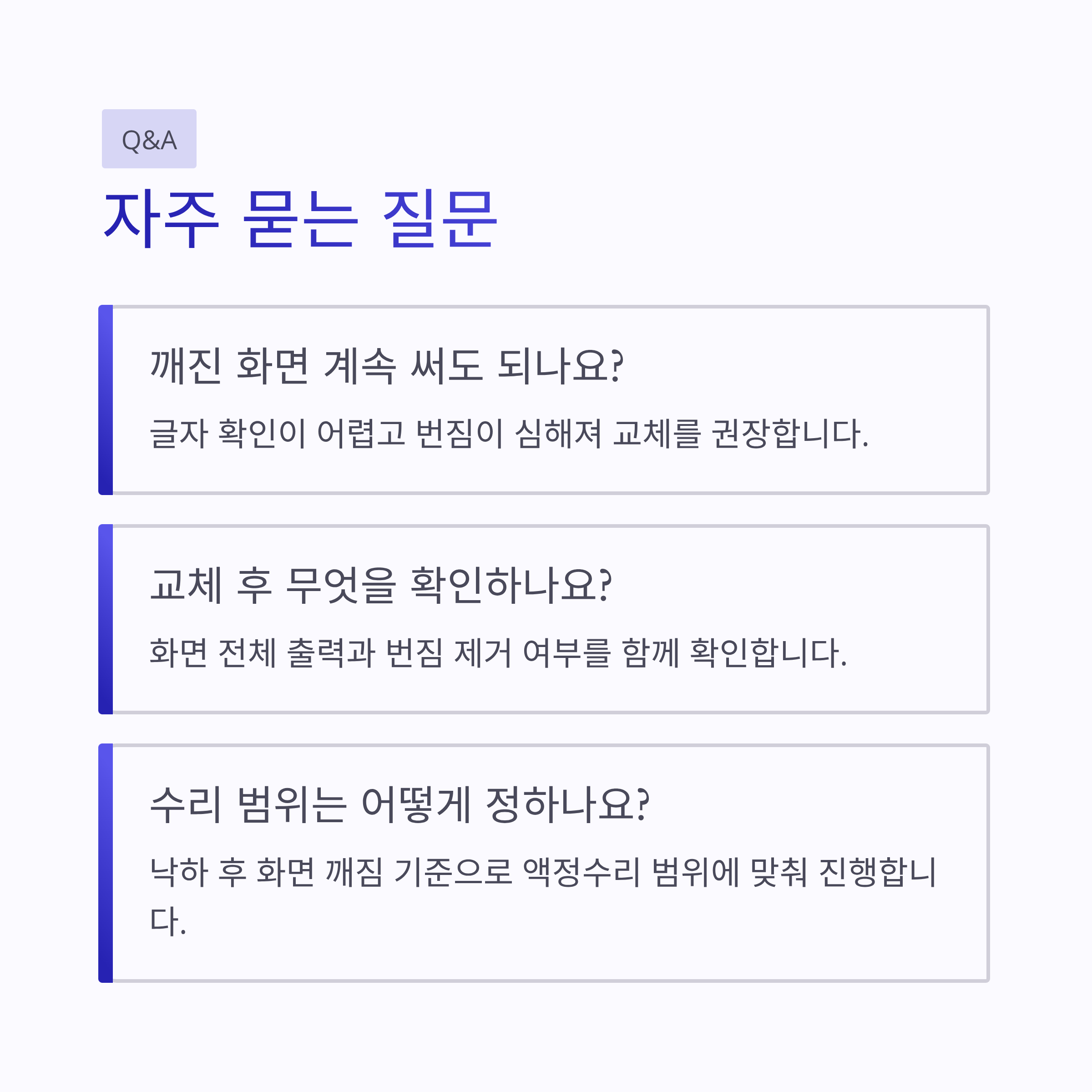 Q&A

자주 묻는 질문

깨진 화면 계속 써도 되나요?

글자 확인이 어렵고 번짐이 심해져 교체를 권장합니다.

교체 후 무엇을 확인하나요?

화면 전체 출력과 번짐 제거 여부를 함께 확인합니다.

수리 범위는 어떻게 정하나요?

낙하 후 화면 깨짐 기준으로 액정수리 범위에 맞춰 진행합니다.